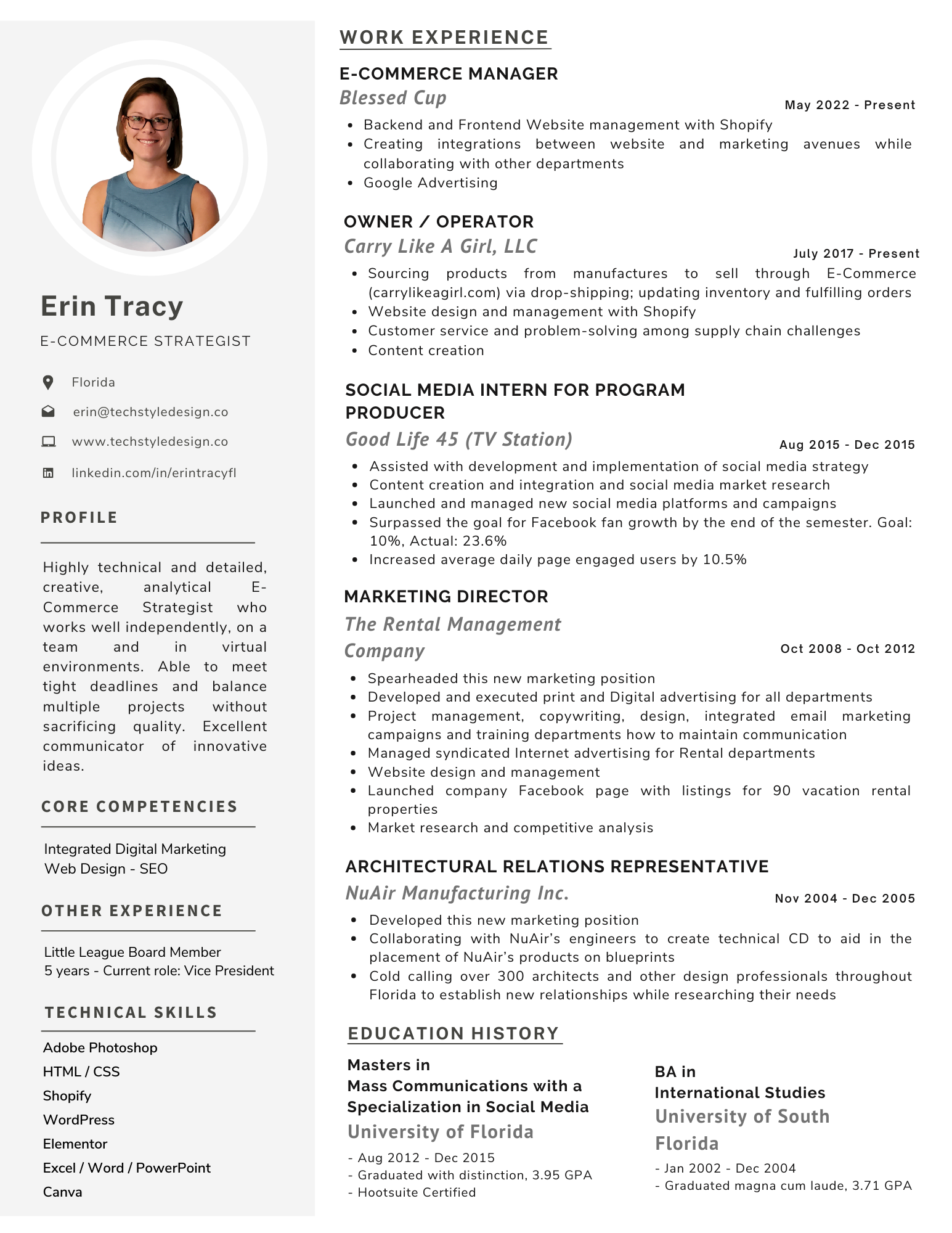 Erin Tracy

E-COMMERCE STRATEGIST

Florida

erin@techstyledesign.co

www.techstyledesign.co

linkedin.com/in/erintracyfl

PROFILE

Highly technical and detailed, creative, analytical E-Commerce Strategist who works well independently, on a team and in virtual environments. Able to meet tight deadlines and balance multiple projects without sacrificing quality. Excellent communicator of innovative ideas.

CORE COMPETENCIES

Integrated Digital Marketing
Web Design - SEO

OTHER EXPERIENCE

Little League Board Member
5 years - Current role: Vice President

TECHNICAL SKILLS

Adobe Photoshop
HTML / CSS
Shopify
WordPress
Elementor
Excel / Word / PowerPoint
Canva

WORK EXPERIENCE

E-COMMERCE MANAGER
Blessed Cup
May 2022 - Present
- Backend and Frontend Website management with Shopify
- Creating integrations between website and marketing avenues while collaborating with other departments
- Google Advertising

OWNER / OPERATOR
Carry Like A Girl, LLC
July 2017 - Present
- Sourcing products from manufactures to sell through E-Commerce (carrylikeagirl.com) via drop-shipping; updating inventory and fulfilling orders
- Website design and management with Shopify
- Customer service and problem-solving among supply chain challenges
- Content creation

SOCIAL MEDIA INTERN FOR PROGRAM PRODUCER
Good Life 45 (TV Station)
Aug 2015 - Dec 2015
- Assisted with development and implementation of social media strategy
- Content creation and integration and social media market research
- Launched and managed new social media platforms and campaigns
- Surpassed the goal for Facebook fan growth by the end of the semester. Goal: 10%, Actual: 23.6%
- Increased average daily page engaged users by 10.5%

MARKETING DIRECTOR
The Rental Management Company
Oct 2008 - Oct 2012
- Spearheaded this new marketing position
- Developed and executed print and Digital advertising for all departments
- Project management, copywriting, design, integrated email marketing campaigns and training departments how to maintain communication
- Managed syndicated Internet advertising for Rental departments
- Website design and management
- Launched company Facebook page with listings for 90 vacation rental properties
- Market research and competitive analysis

ARCHITECTURAL RELATIONS REPRESENTATIVE
NuAir Manufacturing Inc.
Nov 2004 - Dec 2005
- Developed this new marketing position
- Collaborating with NuAir's engineers to create technical CD to aid in the placement of NuAir's products on blueprints
- Cold calling over 300 architects and other design professionals throughout Florida to establish new relationships while researching their needs

EDUCATION HISTORY

Masters in
Mass Communications with a Specialization in Social Media
University of Florida
- Aug 2012 - Dec 2015
- Graduated with distinction, 3.95 GPA
- Hootsuite Certified

BA in
International Studies
University of South Florida
- Jan 2002 - Dec 2004
- Graduated magna cum laude, 3.71 GPA